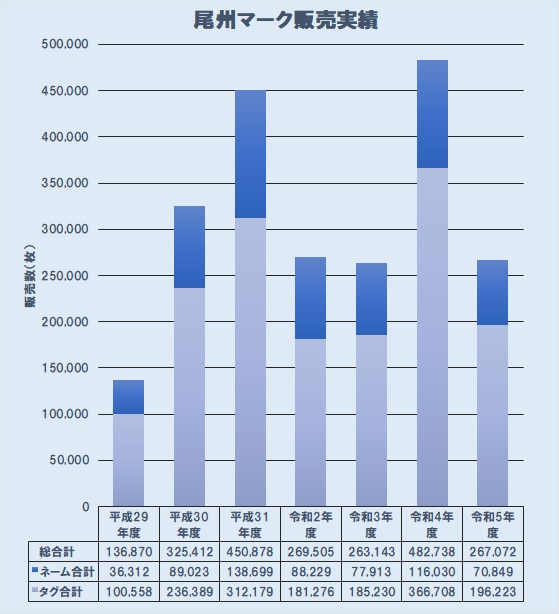 尾州マーク販売実績

500,000
450,000
400,000
350,000
300,000
250,000
200,000
150,000
100,000
50,000
0

販売数(枚)

| | 平成29年度 | 平成30年度 | 平成31年度 | 令和2年度 | 令和3年度 | 令和4年度 | 令和5年度 |
|---|---|---|---|---|---|---|---|
| 総合計 | 136,870 | 325,412 | 450,878 | 269,505 | 263,143 | 482,738 | 267,072 |
| ネーム合計 | 36,312 | 89,023 | 138,699 | 88,229 | 77,913 | 116,030 | 70,849 |
| タグ合計 | 100,558 | 236,389 | 312,179 | 181,276 | 185,230 | 366,708 | 196,223 |